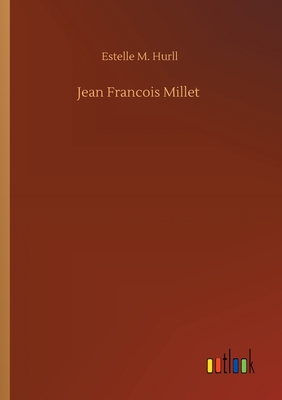 Estelle M. Hurll

Jean Francois Millet

outlook